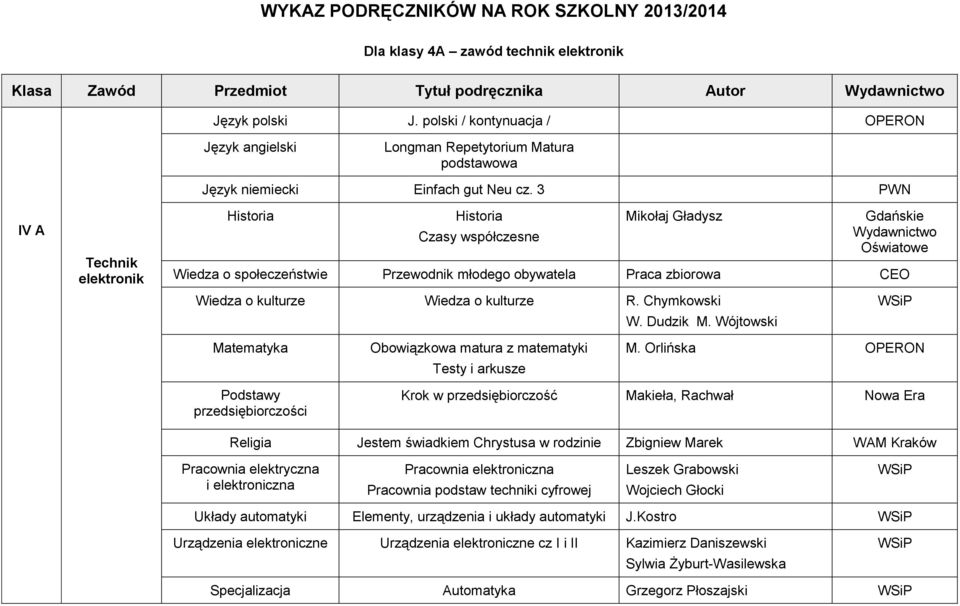 WYKAZ PODRĘCZNIKÓW NA ROK SZKOLNY 2013/2014

Dla klasy 4A – zawód technik elektronik

| Klasa | Zawód | Przedmiot | Tytuł podręcznika | Autor | Wydawnictwo |
|---|---|---|---|---|---|
| IV A | Technik elektronik | Język polski | J. polski / kontynuacja / | | OPERON |
| | | Język angielski | Longman Repetytorium Matura podstawowa | | |
| | | Język niemiecki | Einfach gut Neu cz. 3 | | PWN |
| | | Historia | Historia Czasy współczesne | Mikołaj Gładysz | Gdańskie Wydawnictwo Oświatowe |
| | | Wiedza o społeczeństwie | Przewodnik młodego obywatela | Praca zbiorowa | CEO |
| | | Wiedza o kulturze | Wiedza o kulturze | R. Chymkowski W. Dudzik M. Wójtowski | WSiP |
| | | Matematyka | Obowiązkowa matura z matematyki Testy i arkusze | M. Orlińska | OPERON |
| | | Podstawy przedsiębiorczości | Krok w przedsiębiorczość | Makieła, Rachwał | Nowa Era |
| | | Religia | Jestem świadkiem Chrystusa w rodzinie | Zbigniew Marek | WAM Kraków |
| | | Pracownia elektryczna i elektroniczna | Pracownia elektroniczna Pracownia podstaw techniki cyfrowej | Leszek Grabowski Wojciech Głocki | WSiP |
| | | Układy automatyki | Elementy, urządzenia i układy automatyki | J.Kostro | WSiP |
| | | Urządzenia elektroniczne | Urządzenia elektroniczne cz I i II | Kazimierz Daniszewski Sylwia Żyburt-Wasilewska | WSiP |
| | | Specjalizacja | Automatyka | Grzegorz Płoszajski | WSiP |